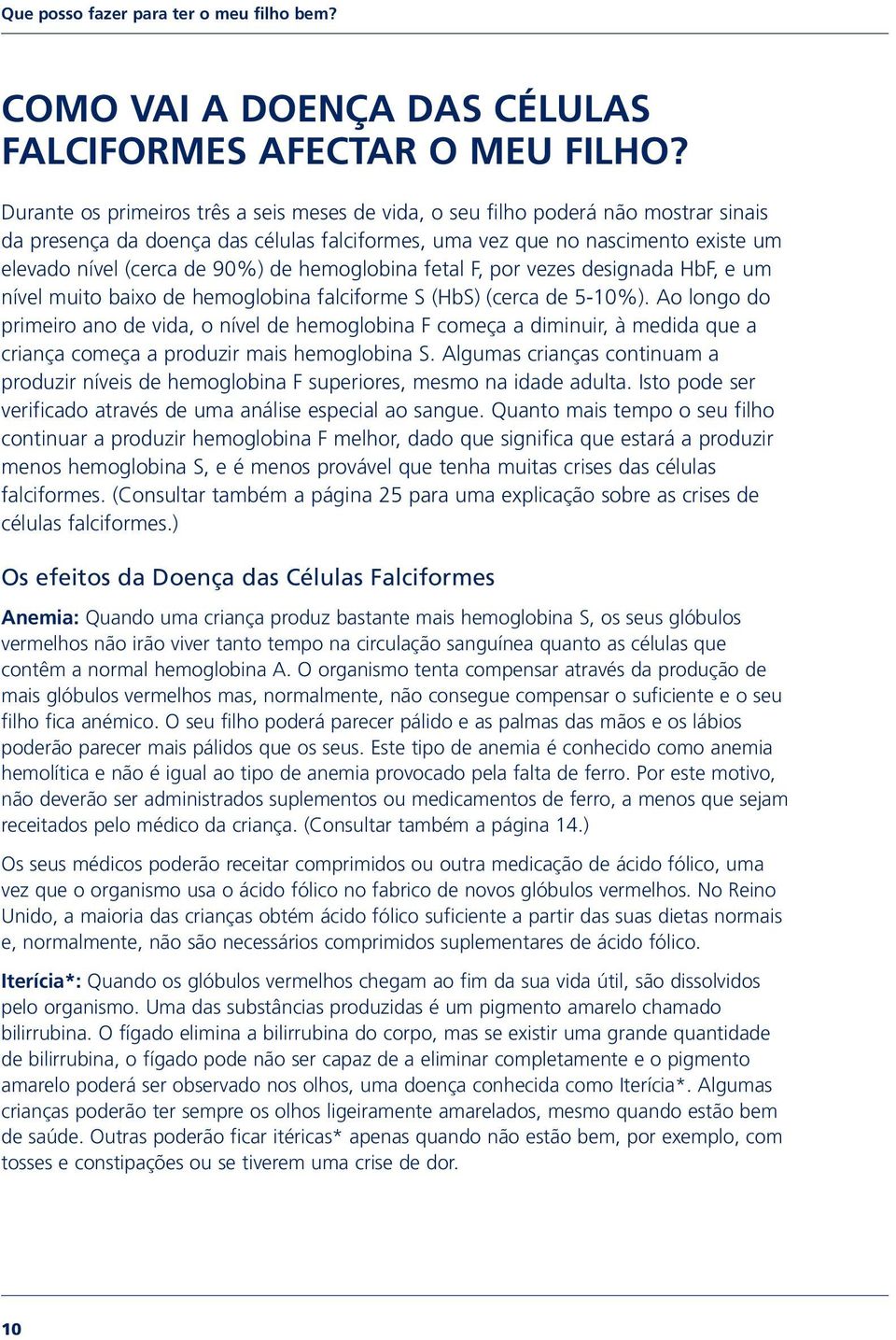 Que posso fazer para ter o meu filho bem?

COMO VAI A DOENÇA DAS CÉLULAS FALCIFORMES AFECTAR O MEU FILHO?

Durante os primeiros três a seis meses de vida, o seu filho poderá não mostrar sinais da presença da doença das células falciformes, uma vez que no nascimento existe um elevado nível (cerca de 90%) de hemoglobina fetal F, por vezes designada HbF, e um nível muito baixo de hemoglobina falciforme S (HbS) (cerca de 5-10%). Ao longo do primeiro ano de vida, o nível de hemoglobina F começa a diminuir, à medida que a criança começa a produzir mais hemoglobina S. Algumas crianças continuam a produzir níveis de hemoglobina F superiores, mesmo na idade adulta. Isto pode ser verificado através de uma análise especial ao sangue. Quanto mais tempo o seu filho continuar a produzir hemoglobina F melhor, dado que significa que estará a produzir menos hemoglobina S, e é menos provável que tenha muitas crises das células falciformes. (Consultar também a página 25 para uma explicação sobre as crises de células falciformes.)

Os efeitos da Doença das Células Falciformes

Anemia: Quando uma criança produz bastante mais hemoglobina S, os seus glóbulos vermelhos não irão viver tanto tempo na circulação sanguínea quanto as células que contêm a normal hemoglobina A. O organismo tenta compensar através da produção de mais glóbulos vermelhos mas, normalmente, não consegue compensar o suficiente e o seu filho fica anémico. O seu filho poderá parecer pálido e as palmas das mãos e os lábios poderão parecer mais pálidos que os seus. Este tipo de anemia é conhecido como anemia hemolítica e não é igual ao tipo de anemia provocado pela falta de ferro. Por este motivo, não deverão ser administrados suplementos ou medicamentos de ferro, a menos que sejam receitados pelo médico da criança. (Consultar também a página 14.)

Os seus médicos poderão receitar comprimidos ou outra medicação de ácido fólico, uma vez que o organismo usa o ácido fólico no fabrico de novos glóbulos vermelhos. No Reino Unido, a maioria das crianças obtém ácido fólico suficiente a partir das suas dietas normais e, normalmente, não são necessários comprimidos suplementares de ácido fólico.

Iterícia*: Quando os glóbulos vermelhos chegam ao fim da sua vida útil, são dissolvidos pelo organismo. Uma das substâncias produzidas é um pigmento amarelo chamado bilirrubina. O fígado elimina a bilirrubina do corpo, mas se existir uma grande quantidade de bilirrubina, o fígado pode não ser capaz de a eliminar completamente e o pigmento amarelo poderá ser observado nos olhos, uma doença conhecida como Iterícia*. Algumas crianças poderão ter sempre os olhos ligeiramente amarelados, mesmo quando estão bem de saúde. Outras poderão ficar itéricas* apenas quando não estão bem, por exemplo, com tosses e constipações ou se tiverem uma crise de dor.

10